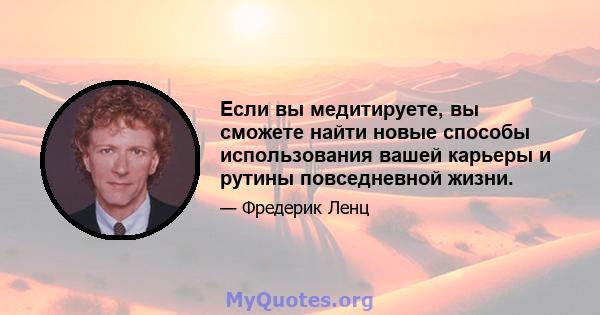 Если вы медитируете, вы сможете найти новые способы использования вашей карьеры и рутины повседневной жизни.

— Фредерик Ленц

MyQuotes.org